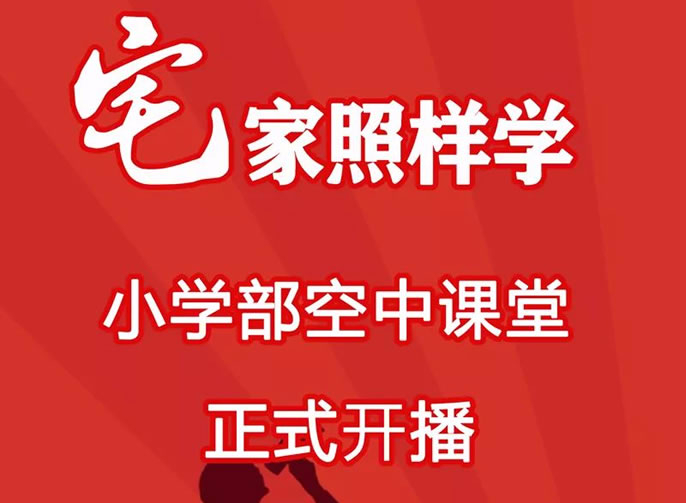 宅家照样学

小学部空中课堂

正式开播